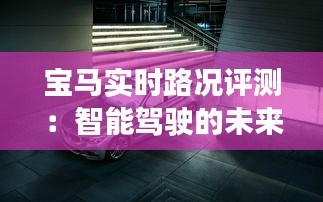 宝马实时路况评测：智能驾驶的未来